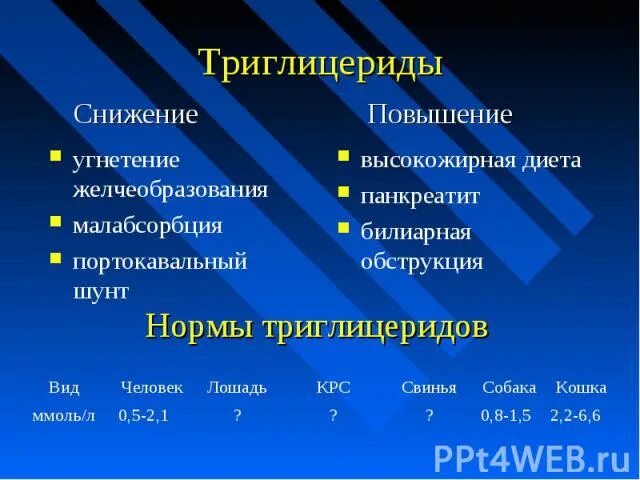 Триглицериды

Снижение

- угнетение желчеобразования
- малабсорбция
- портокавальный шунт

Повышение

- высокожирная диета
- панкреатит
- билиарная обструкция

Нормы триглицеридов

| Вид | Человек | Лошадь | КРС | Свинья | Собака | Кошка |
|---|---|---|---|---|---|---|
| ммоль/л | 0,5-2,1 | ? | ? | ? | 0,8-1,5 | 2,2-6,6 |

PPt4WEB.ru